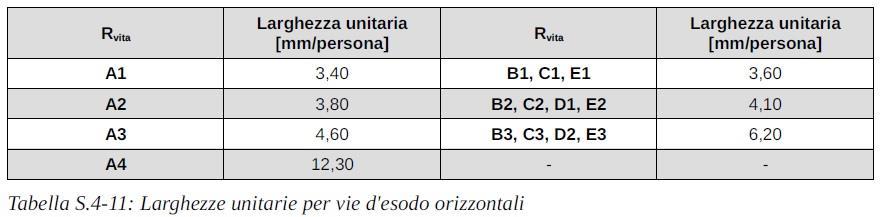 | $R_{vita}$ | Larghezza unitaria [mm/persona] | $R_{vita}$ | Larghezza unitaria [mm/persona] |
|---|---|---|---|
| A1 | 3,40 | B1, C1, E1 | 3,60 |
| A2 | 3,80 | B2, C2, D1, E2 | 4,10 |
| A3 | 4,60 | B3, C3, D2, E3 | 6,20 |
| A4 | 12,30 | - | - |

Tabella S.4-11: Larghezze unitarie per vie d'esodo orizzontali